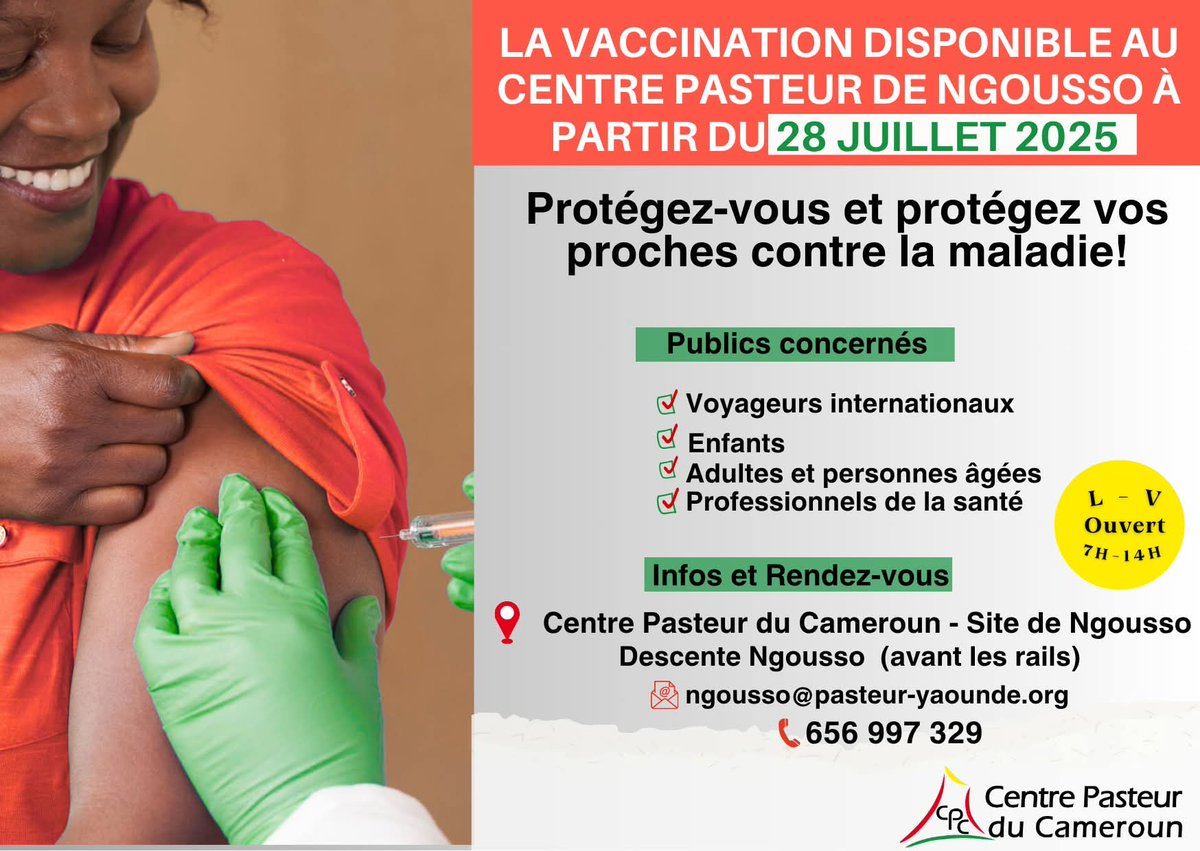 LA VACCINATION DISPONIBLE AU CENTRE PASTEUR DE NGOUSSO À PARTIR DU 28 JUILLET 2025

Protégez-vous et protégez vos proches contre la maladie!

Publics concernés

Voyageurs internationaux
Enfants
Adultes et personnes âgées
Professionnels de la santé

L - V
Ouvert
7H-14H

Infos et Rendez-vous

Centre Pasteur du Cameroun - Site de Ngousso
Descente Ngousso (avant les rails)
ngousso@pasteur-yaounde.org
656 997 329

CPC
Centre Pasteur du Cameroun